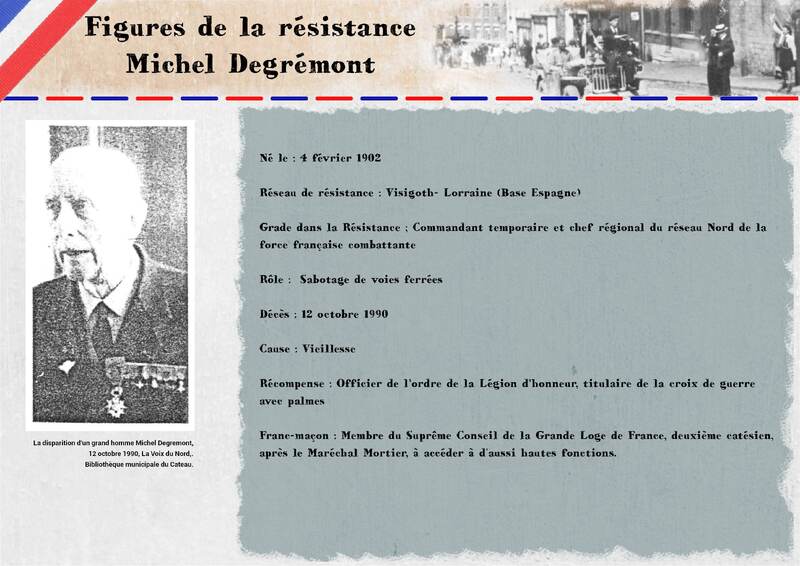 Figures de la résistance
Michel Degrémont

La disparition d'un grand homme Michel Degremont, 12 octobre 1990, La Voix du Nord,. Bibliothèque municipale du Cateau.

Né le : 4 février 1902

Réseau de résistance : Visigoth- Lorraine (Base Espagne)

Grade dans la Résistance : Commandant temporaire et chef régional du réseau Nord de la force française combattante

Rôle : Sabotage de voies ferrées

Décès : 12 octobre 1990

Cause : Vieillesse

Récompense : Officier de l'ordre de la Légion d'honneur, titulaire de la croix de guerre avec palmes

Franc-maçon : Membre du Suprême Conseil de la Grande Loge de France, deuxième catésien, après le Maréchal Mortier, à accéder à d'aussi hautes fonctions.